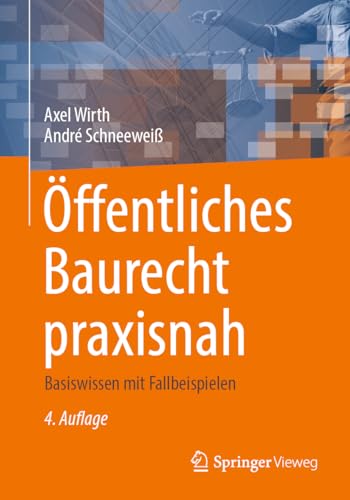 Axel Wirth
André Schneeweiß

Öffentliches Baurecht praxisnah

Basiswissen mit Fallbeispielen

4. Auflage

Springer Vieweg